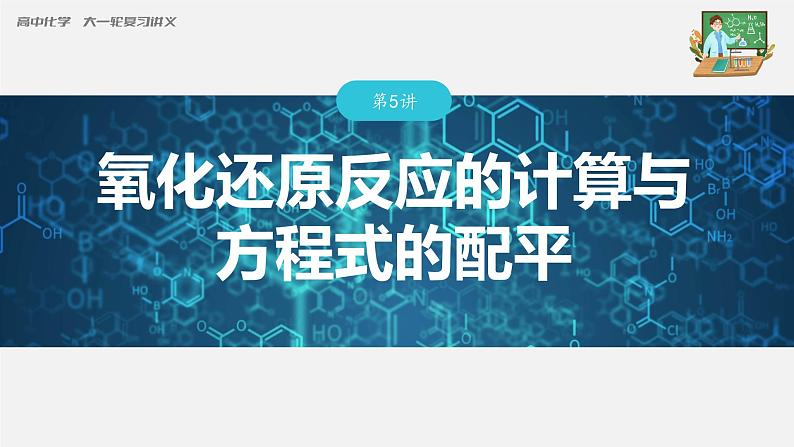 高中化学 大一轮复习讲义

第5讲

氧化还原反应的计算与方程式的配平